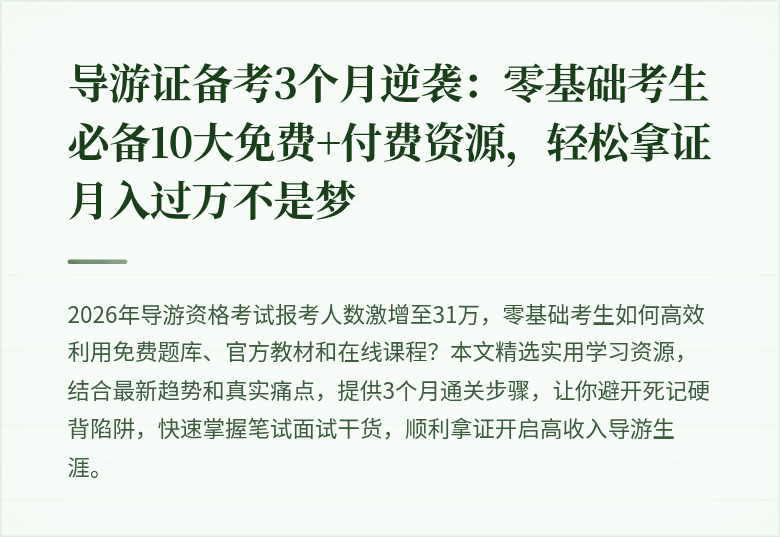 导游证备考3个月逆袭：零基础考生必备10大免费+付费资源，轻松拿证月入过万不是梦

2026年导游资格考试报考人数激增至31万，零基础考生如何高效利用免费题库、官方教材和在线课程？本文精选实用学习资源，结合最新趋势和真实痛点，提供3个月通关步骤，让你避开死记硬背陷阱，快速掌握笔试面试干货，顺利拿证开启高收入导游生涯。